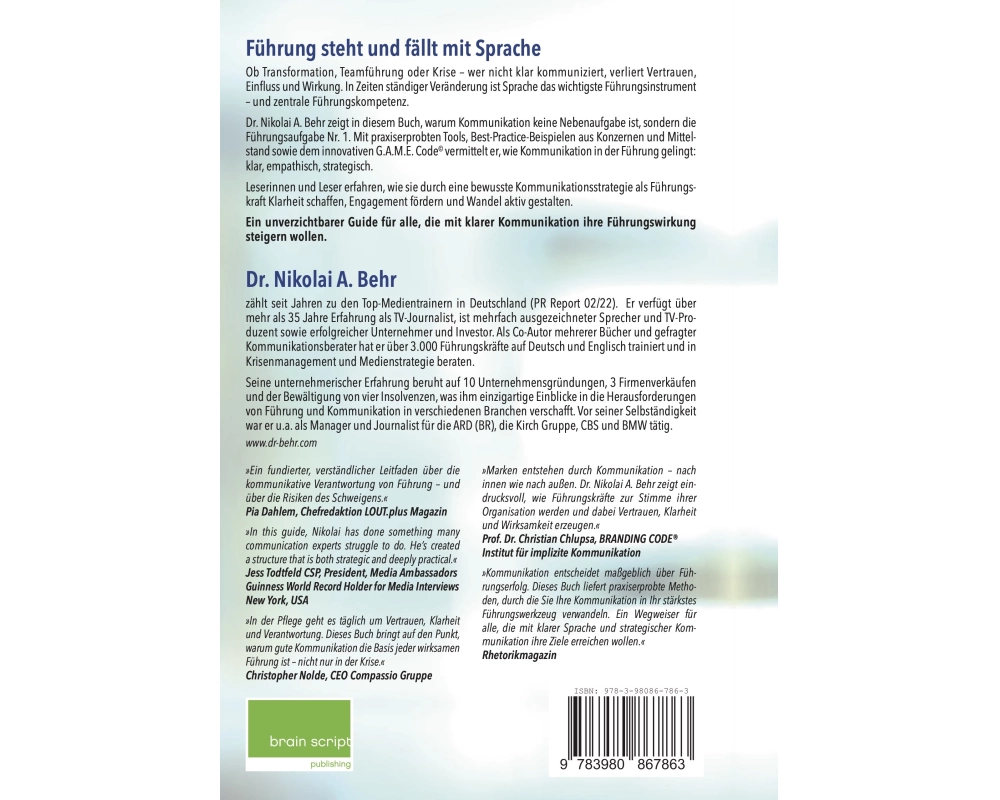 Führung steht und fällt mit Sprache

Ob Transformation, Teamführung oder Krise – wer nicht klar kommuniziert, verliert Vertrauen, Einfluss und Wirkung. In Zeiten ständiger Veränderung ist Sprache das wichtigste Führungsinstrument – und zentrale Führungskompetenz.

Dr. Nikolai A. Behr zeigt in diesem Buch, warum Kommunikation keine Nebenaufgabe ist, sondern die Führungsaufgabe Nr. 1. Mit praxiserprobten Tools, Best-Practice-Beispielen aus Konzernen und Mittelstand sowie dem innovativen G.A.M.E. Code® vermittelt er, wie Kommunikation in der Führung gelingt: klar, empathisch, strategisch.

Leserinnen und Leser erfahren, wie sie durch eine bewusste Kommunikationsstrategie als Führungskraft Klarheit schaffen, Engagement fördern und Wandel aktiv gestalten.

Ein unverzichtbarer Guide für alle, die mit klarer Kommunikation ihre Führungswirkung steigern wollen.

Dr. Nikolai A. Behr

zählt seit Jahren zu den Top-Medientrainern in Deutschland (PR Report 02/22). Er verfügt über mehr als 35 Jahre Erfahrung als TV-Journalist, ist mehrfach ausgezeichneter Sprecher und TV-Produzent sowie erfolgreicher Unternehmer und Investor. Als Co-Autor mehrerer Bücher und gefragter Kommunikationsberater hat er über 3.000 Führungskräfte auf Deutsch und Englisch trainiert und in Krisenmanagement und Medienstrategie beraten.

Seine unternehmerischer Erfahrung beruht auf 10 Unternehmensgründungen, 3 Firmenverkäufen und der Bewältigung von vier Insolvenzen, was ihm einzigartige Einblicke in die Herausforderungen von Führung und Kommunikation in verschiedenen Branchen verschafft. Vor seiner Selbständigkeit war er u.a. als Manager und Journalist für die ARD (BR), die Kirch Gruppe, CBS und BMW tätig.

www.dr-behr.com

»Ein fundierter, verständlicher Leitfaden über die kommunikative Verantwortung von Führung – und über die Risiken des Schweigens.«
Pia Dahlem, Chefredaktion LOUT.plus Magazin

»In this guide, Nikolai has done something many communication experts struggle to do. He's created a structure that is both strategic and deeply practical.«
Jess Todtfeld CSP, President, Media Ambassadors
Guinness World Record Holder for Media Interviews
New York, USA

»In der Pflege geht es täglich um Vertrauen, Klarheit und Verantwortung. Dieses Buch bringt auf den Punkt, warum gute Kommunikation die Basis jeder wirksamen Führung ist – nicht nur in der Krise.«
Christopher Nolde, CEO Compassio Gruppe

»Marken entstehen durch Kommunikation – nach innen wie nach außen. Dr. Nikolai A. Behr zeigt eindrucksvoll, wie Führungskräfte zur Stimme ihrer Organisation werden und dabei Vertrauen, Klarheit und Wirksamkeit erzeugen.«
Prof. Dr. Christian Chlupsa, BRANDING CODE®
Institut für implizite Kommunikation

»Kommunikation entscheidet maßgeblich über Führungserfolg. Dieses Buch liefert praxiserprobte Methoden, durch die Sie Ihre Kommunikation in Ihr stärkstes Führungswerkzeug verwandeln. Ein Wegweiser für alle, die mit klarer Sprache und strategischer Kommunikation ihre Ziele erreichen wollen.«
Rhetorikmagazin

brain script
publishing

ISBN: 978-3-98086-786-3
9 783980 867863